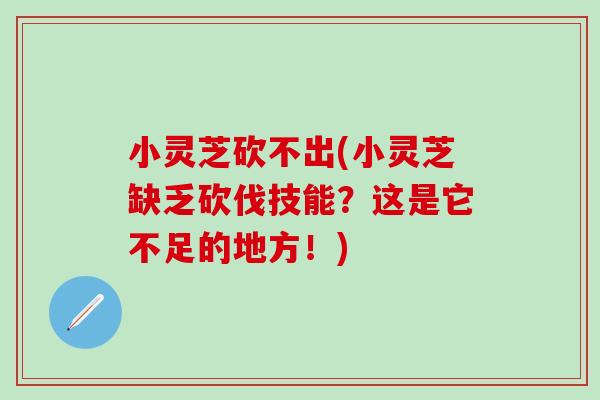 小灵芝砍不出(小灵芝缺乏砍伐技能？这是它不足的地方！)